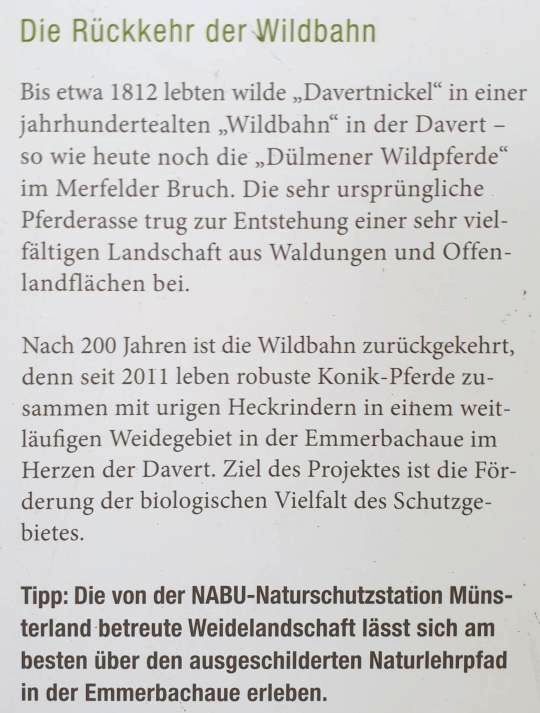 Die Rückkehr der Wildbahn

Bis etwa 1812 lebten wilde „Davertnickel“ in einer jahrhundertealten „Wildbahn“ in der Davert – so wie heute noch die „Dülmener Wildpferde“ im Merfelder Bruch. Die sehr ursprüngliche Pferderasse trug zur Entstehung einer sehr vielfältigen Landschaft aus Waldungen und Offenlandflächen bei.

Nach 200 Jahren ist die Wildbahn zurückgekehrt, denn seit 2011 leben robuste Konik-Pferde zusammen mit urigen Heckrindern in einem weitläufigen Weidegebiet in der Emmerbachaue im Herzen der Davert. Ziel des Projektes ist die Förderung der biologischen Vielfalt des Schutzgebietes.

Tipp: Die von der NABU-Naturschutzstation Münsterland betreute Weidelandschaft lässt sich am besten über den ausgeschilderten Naturlehrpfad in der Emmerbachaue erleben.